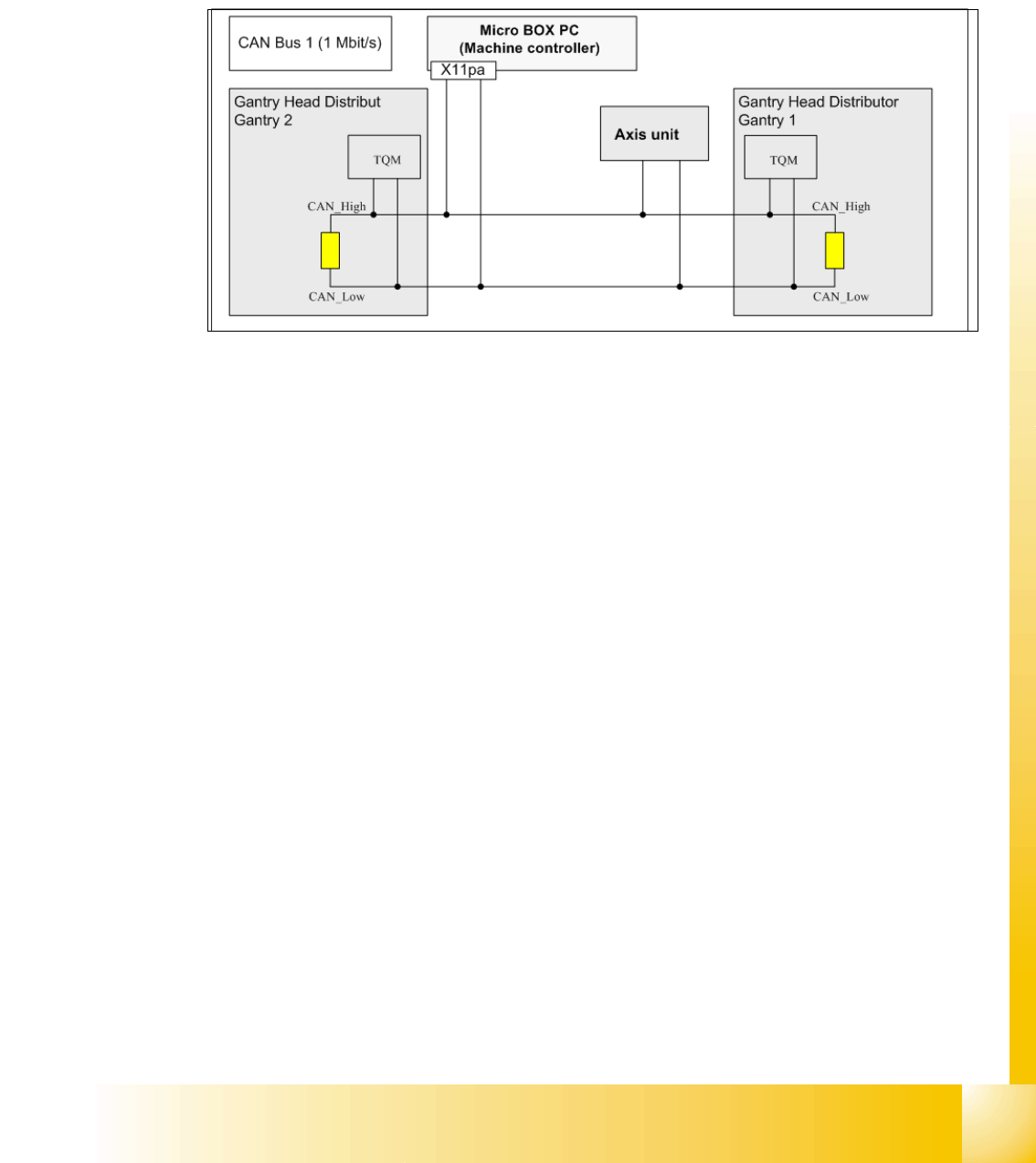 CAN Bus 1 (1 Mbit/s)

Micro BOX PC
(Machine controller)

X11pa

Gantry Head Distribut
Gantry 2

TQM

CAN_High

CAN_Low

Axis unit

Gantry Head Distributor
Gantry 1

TQM

CAN_High

CAN_Low